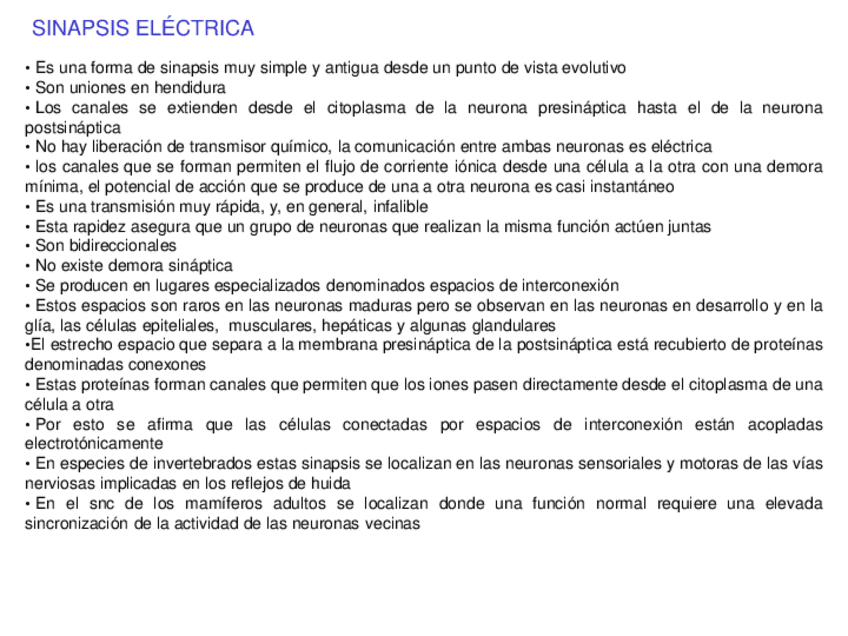 SINAPSIS ELÉCTRICA

• Es una forma de sinapsis muy simple y antigua desde un punto de vista evolutivo
• Son uniones en hendidura
• Los canales se extienden desde el citoplasma de la neurona presináptica hasta el de la neurona postsináptica
• No hay liberación de transmisor químico, la comunicación entre ambas neuronas es eléctrica
• los canales que se forman permiten el flujo de corriente iónica desde una célula a la otra con una demora mínima, el potencial de acción que se produce de una a otra neurona es casi instantáneo
• Es una transmisión muy rápida, y, en general, infalible
• Esta rapidez asegura que un grupo de neuronas que realizan la misma función actúen juntas
• Son bidireccionales
• No existe demora sináptica
• Se producen en lugares especializados denominados espacios de interconexión
• Estos espacios son raros en las neuronas maduras pero se observan en las neuronas en desarrollo y en la glía, las células epiteliales, musculares, hepáticas y algunas glandulares
•El estrecho espacio que separa a la membrana presináptica de la postsináptica está recubierto de proteínas denominadas conexones
• Estas proteínas forman canales que permiten que los iones pasen directamente desde el citoplasma de una célula a otra
• Por esto se afirma que las células conectadas por espacios de interconexión están acopladas electrotónicamente
• En especies de invertebrados estas sinapsis se localizan en las neuronas sensoriales y motoras de las vías nerviosas implicadas en los reflejos de huida
• En el snc de los mamíferos adultos se localizan donde una función normal requiere una elevada sincronización de la actividad de las neuronas vecinas